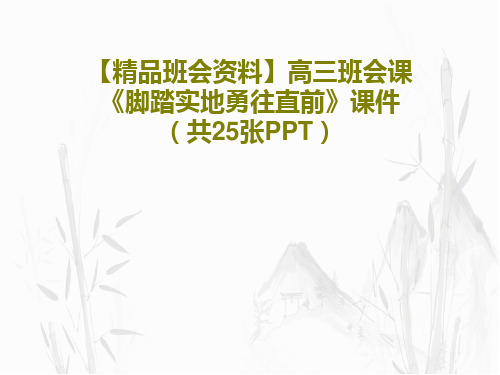 【精品班会资料】高三班会课《脚踏实地勇往直前》课件（共25张PPT）